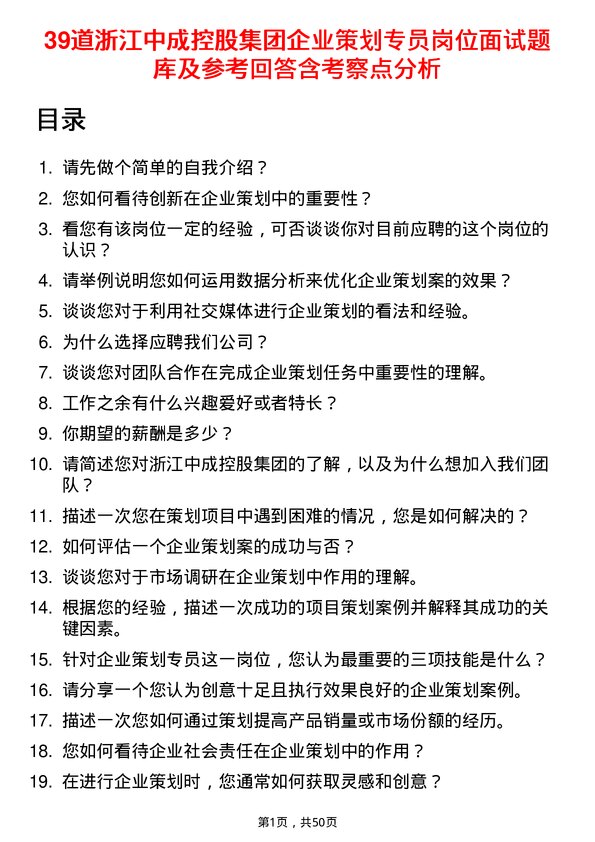 39道浙江中成控股集团企业策划专员岗位面试题库及参考回答含考察点分析

目录

1. 请先做个简单的自我介绍？
2. 您如何看待创新在企业策划中的重要性？
3. 看您有该岗位一定的经验，可否谈谈你对目前应聘的这个岗位的认识？
4. 请举例说明您如何运用数据分析来优化企业策划案的效果？
5. 谈谈您对于利用社交媒体进行企业策划的看法和经验。
6. 为什么选择应聘我们公司？
7. 谈谈您对团队合作在完成企业策划任务中重要性的理解。
8. 工作之余有什么兴趣爱好或者特长？
9. 你期望的薪酬是多少？
10. 请简述您对浙江中成控股集团的了解，以及为什么想加入我们团队？
11. 描述一次您在策划项目中遇到困难的情况，您是如何解决的？
12. 如何评估一个企业策划案的成功与否？
13. 谈谈您对于市场调研在企业策划中作用的理解。
14. 根据您的经验，描述一次成功的项目策划案例并解释其成功的关键因素。
15. 针对企业策划专员这一岗位，您认为最重要的三项技能是什么？
16. 请分享一个您认为创意十足且执行效果良好的企业策划案例。
17. 描述一次您如何通过策划提高产品销量或市场份额的经历。
18. 您如何看待企业社会责任在企业策划中的作用？
19. 在进行企业策划时，您通常如何获取灵感和创意？

第1页，共50页